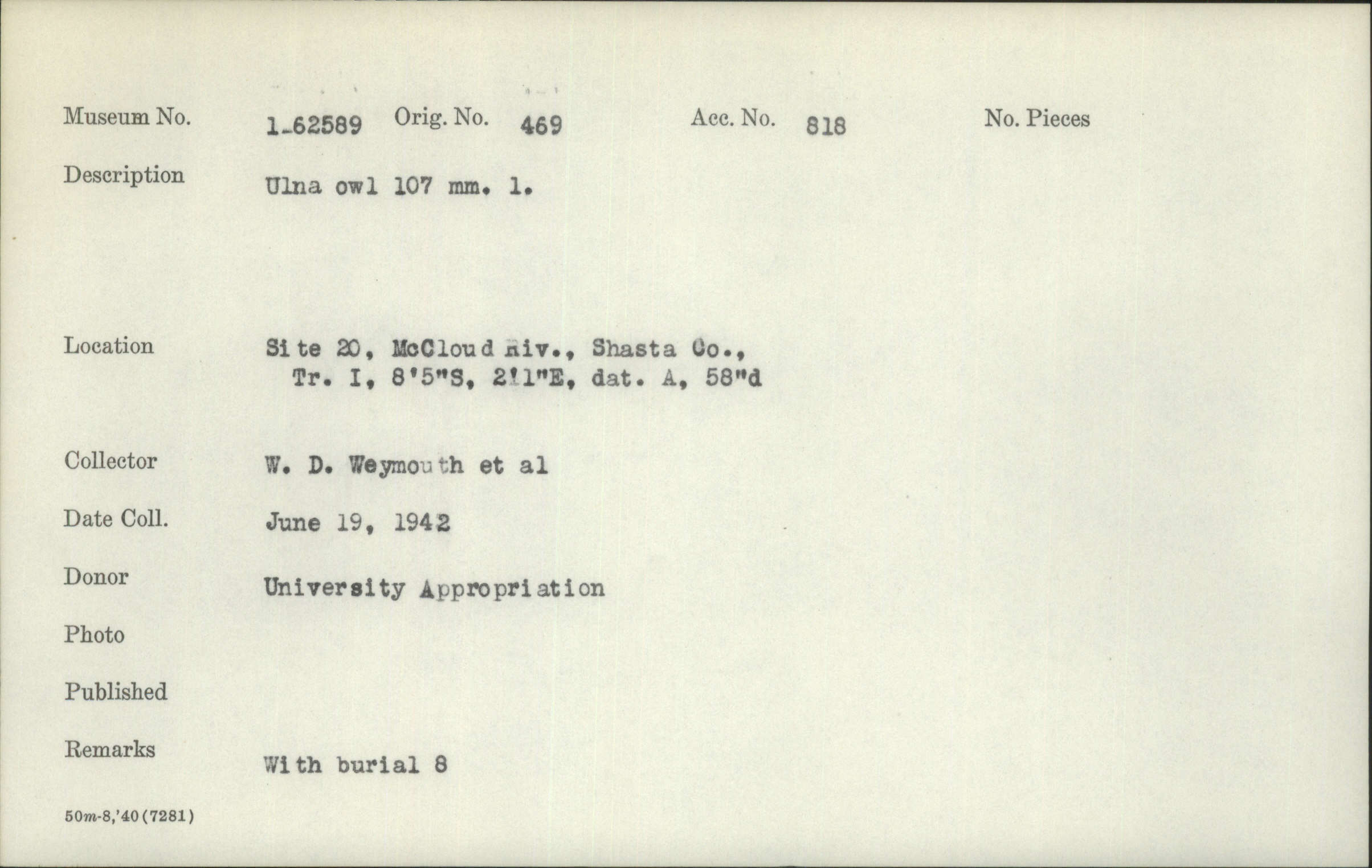 Museum No. 1-62589 Orig. No. 469 Acc. No. 818 No. Pieces

Description Ulna owl 107 mm. l.

Location Site 20, McCloud Riv., Shasta Co.,
Tr. I, 8'5"S, 2'1"E, dat. A, 58"d

Collector W. D. Weymouth et al

Date Coll. June 19, 1942

Donor University Appropriation

Photo

Published

Remarks With burial 8

50m-8,'40(7281)